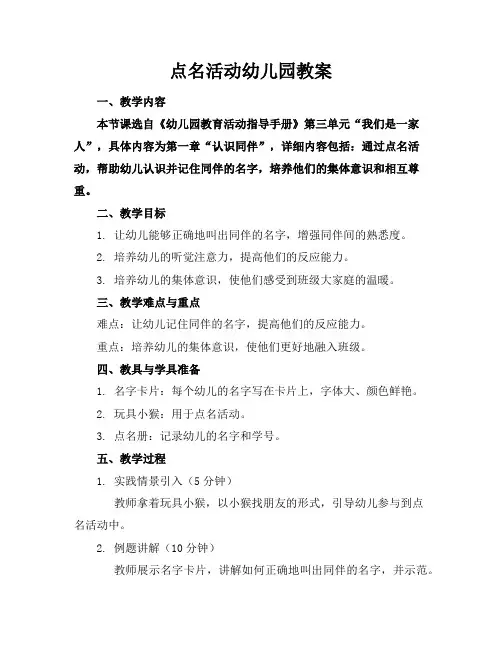 点名活动幼儿园教案

一、教学内容

本节课选自《幼儿园教育活动指导手册》第三单元“我们是一家人”，具体内容为第一章“认识同伴”，详细内容包括：通过点名活动，帮助幼儿认识并记住同伴的名字，培养他们的集体意识和相互尊重。

二、教学目标

1. 让幼儿能够正确地叫出同伴的名字，增强同伴间的熟悉度。

2. 培养幼儿的听觉注意力，提高他们的反应能力。

3. 培养幼儿的集体意识，使他们感受到班级大家庭的温暖。

三、教学难点与重点

难点：让幼儿记住同伴的名字，提高他们的反应能力。

重点：培养幼儿的集体意识，使他们更好地融入班级。

四、教具与学具准备

1. 名字卡片：每个幼儿的名字写在卡片上，字体大、颜色鲜艳。

2. 玩具小猴：用于点名活动。

3. 点名册：记录幼儿的名字和学号。

五、教学过程

1. 实践情景引入（5 分钟）

教师拿着玩具小猴，以小猴找朋友的形式，引导幼儿参与到点名活动中。

2. 例题讲解（10 分钟）

教师展示名字卡片，讲解如何正确地叫出同伴的名字，并示范。